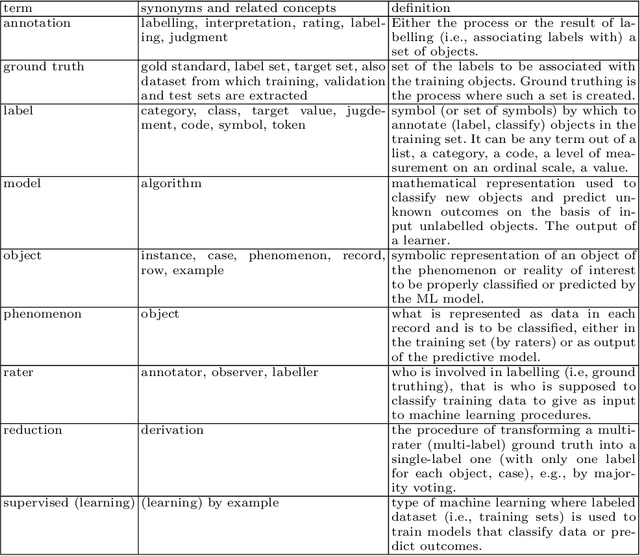 | term | synonyms and related concepts | definition |
|---|---|---|
| annotation | labelling, interpretation, rating, labeling, judgment | Either the process or the result of labelling (i.e., associating labels with) a set of objects. |
| ground truth | gold standard, label set, target set, also dataset from which training, validation and test sets are extracted | set of the labels to be associated with the training objects. Ground truthing is the process where such a set is created. |
| label | category, class, target value, jugdement, code, symbol, token | symbol (or set of symbols) by which to annotate (label, classify) objects in the training set. It can be any term out of a list, a category, a code, a level of measurement on an ordinal scale, a value. |
| model | algorithm | mathematical representation used to classify new objects and predict unknown outcomes on the basis of input unlabelled objects. The output of a learner. |
| object | instance, case, phenomenon, record, row, example | symbolic representation of an object of the phenomenon or reality of interest to be properly classified or predicted by the ML model. |
| phenomenon | object | what is represented as data in each record and is to be classified, either in the training set (by raters) or as output of the predictive model. |
| rater | annotator, observer, labeller | who is involved in labelling (i.e, ground truthing), that is who is supposed to classify training data to give as input to machine learning procedures. |
| reduction | derivation | the procedure of transforming a multi-rater (multi-label) ground truth into a single-label one (with only one label for each object, case), e.g., by majority voting. |
| supervised (learning) | (learning) by example | type of machine learning where labeled dataset (i.e., training sets) is used to train models that classify data or predict outcomes. |